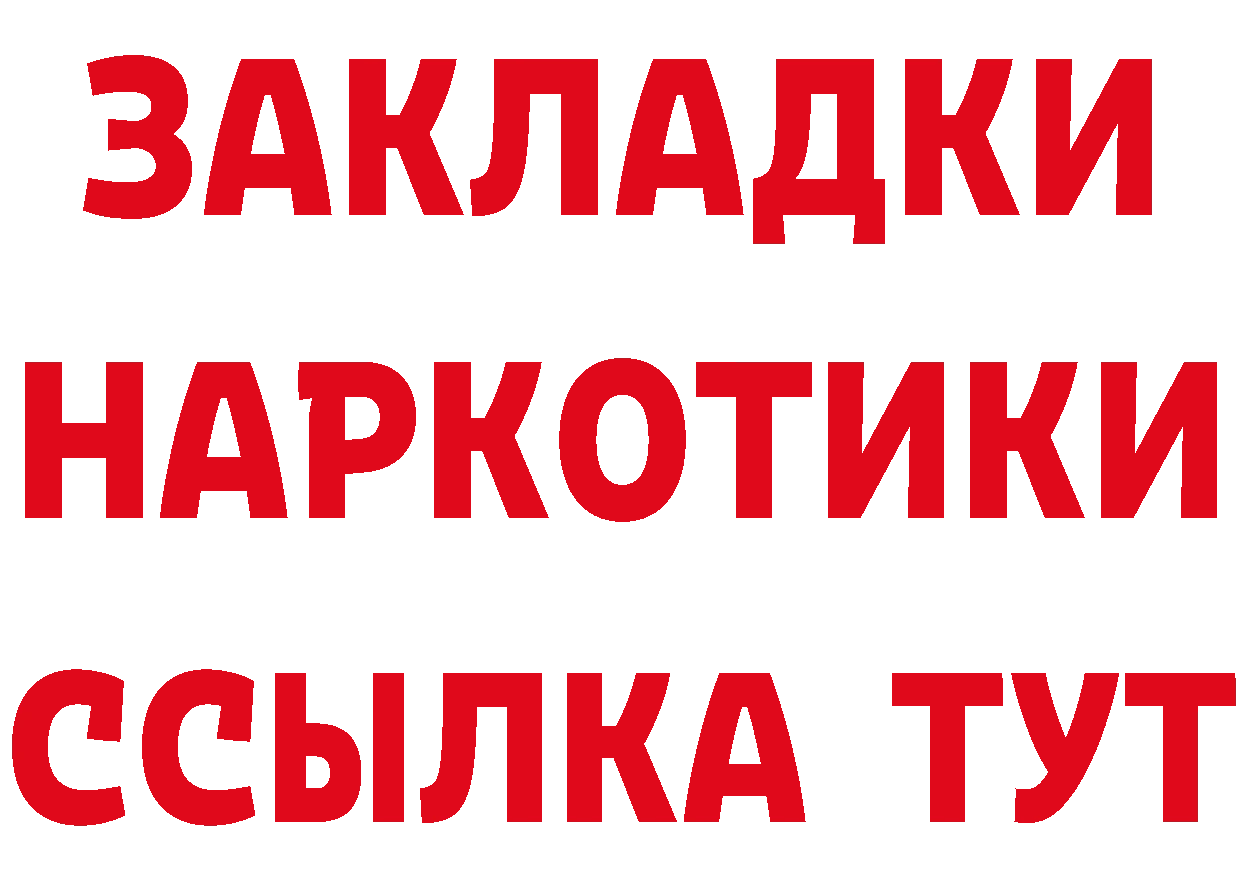 ЗАКЛАДКИ НАРКОТИКИ ССЫЛКА ТУТ